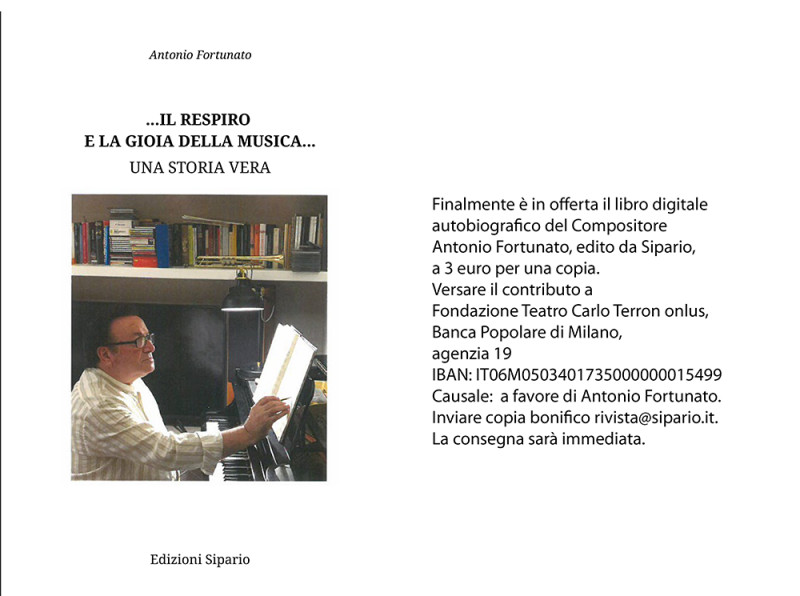 Antonio Fortunato

...IL RESPIRO
E LA GIOIA DELLA MUSICA...
UNA STORIA VERA

Edizioni Sipario

Finalmente è in offerta il libro digitale autobiografico del Compositore Antonio Fortunato, edito da Sipario, a 3 euro per una copia.
Versare il contributo a Fondazione Teatro Carlo Terron onlus, Banca Popolare di Milano, agenzia 19
IBAN: IT06M0503401735000000015499
Causale: a favore di Antonio Fortunato.
Inviare copia bonifico rivista@sipario.it.
La consegna sarà immediata.